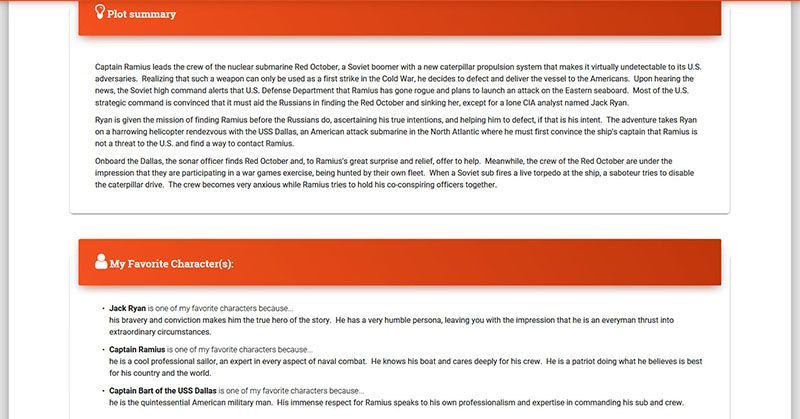 Plot summary

Captain Ramius leads the crew of the nuclear submarine Red October, a Soviet boomer with a new caterpillar propulsion system that makes it virtually undetectable to its U.S. adversaries. Realizing that such a weapon can only be used as a first strike in the Cold War, he decides to defect and deliver the vessel to the Americans. Upon hearing the news, the Soviet high command alerts that U.S. Defense Department that Ramius has gone rogue and plans to launch an attack on the Eastern seaboard. Most of the U.S. strategic command is convinced that it must aid the Russians in finding the Red October and sinking her, except for a lone CIA analyst named Jack Ryan.

Ryan is given the mission of finding Ramius before the Russians do, ascertaining his true intentions, and helping him to defect, if that is his intent. The adventure takes Ryan on a harrowing helicopter rendezvous with the USS Dallas, an American attack submarine in the North Atlantic where he must first convince the ship's captain that Ramius is not a threat to the U.S. and find a way to contact Ramius.

Onboard the Dallas, the sonar officer finds Red October and, to Ramius's great surprise and relief, offer to help. Meanwhile, the crew of the Red October are under the impression that they are participating in a war games exercise, being hunted by their own fleet. When a Soviet sub fires a live torpedo at the ship, a saboteur tries to disable the caterpillar drive. The crew becomes very anxious while Ramius tries to hold his co-conspiring officers together.

My Favorite Character(s):

• Jack Ryan is one of my favorite characters because...
his bravery and conviction makes him the true hero of the story. He has a very humble persona, leaving you with the impression that he is an everyman thrust into extraordinary circumstances.

• Captain Ramius is one of my favorite characters because...
he is a cool professional sailor, an expert in every aspect of naval combat. He knows his boat and cares deeply for his crew. He is a patriot doing what he believes is best for his country and the world.

• Captain Bart of the USS Dallas is one of my favorite characters because...
he is the quintessential American military man. His immense respect for Ramius speaks to his own professionalism and expertise in commanding his sub and crew.